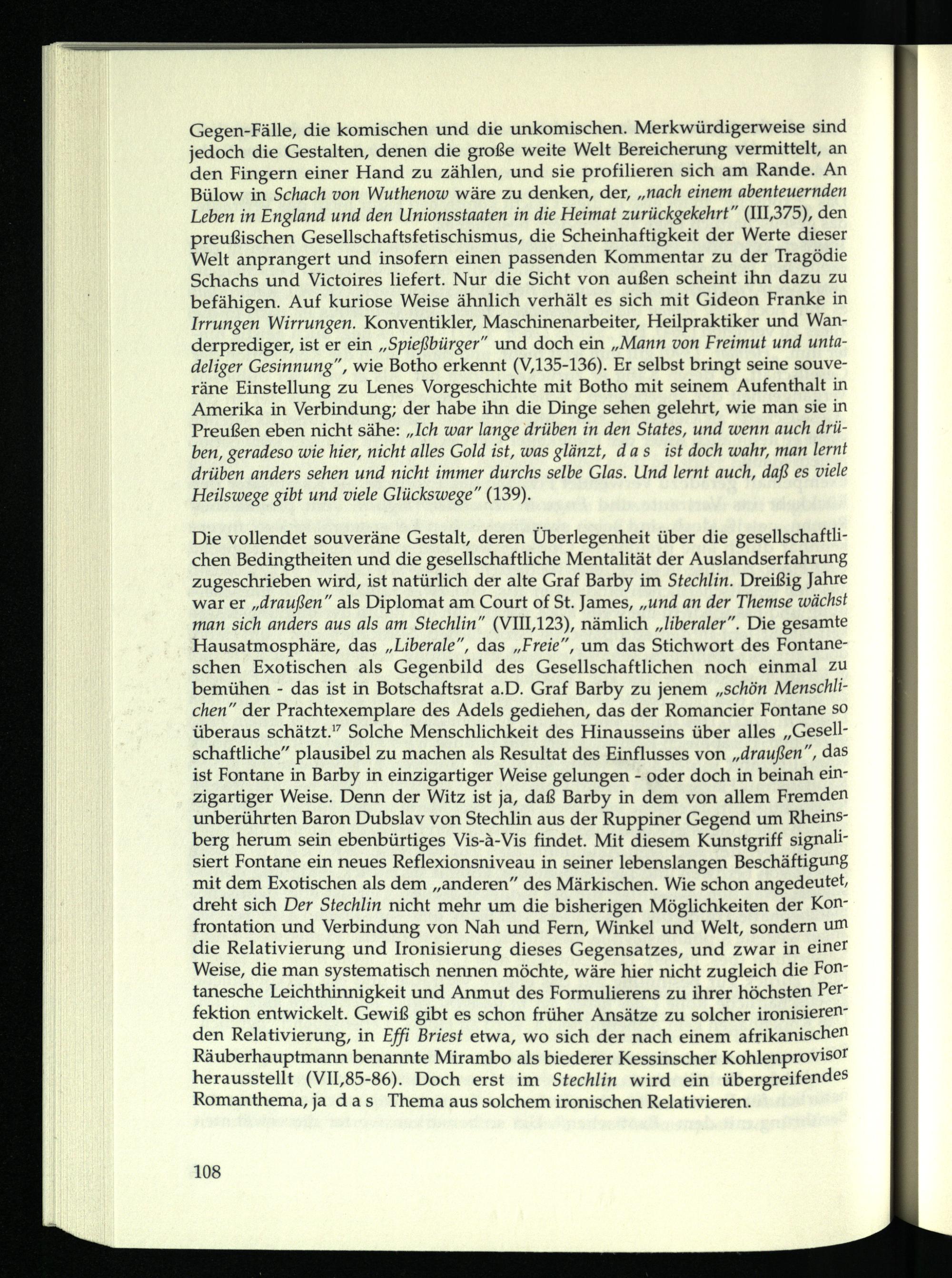 Gegen-Fälle, die komischen und die unkomischen. Merkwürdigerweise sind jedoch die Gestalten, denen die große weite Welt Bereicherung vermittelt, an den Fingern einer Hand zu zählen, und sie profilieren sich am Rande. An Bülow in Schach von Wuthenow wäre zu denken, der, „nach einem abenteuernden Leben in England und den Unionsstaaten in die Heimat zurückgekehrt" (III,375), den preußischen Gesellschaftsfetischismus, die Scheinhaftigkeit der Werte dieser Welt anprangert und insofern einen passenden Kommentar zu der Tragödie Schachs und Victoires liefert. Nur die Sicht von außen scheint ihn dazu zu befähigen. Auf kuriose Weise ähnlich verhält es sich mit Gideon Franke in Irrungen Wirrungen. Konventikler, Maschinenarbeiter, Heilpraktiker und Wanderprediger, ist er ein „Spießbürger" und doch ein „Mann von Freimut und untadeliger Gesinnung", wie Botho erkennt (V,135-136). Er selbst bringt seine souveräne Einstellung zu Lenes Vorgeschichte mit Botho mit seinem Aufenthalt in Amerika in Verbindung; der habe ihn die Dinge sehen gelehrt, wie man sie in Preußen eben nicht sähe: „Ich war lange drüben in den States, und wenn auch drüben, geradeso wie hier, nicht alles Gold ist, was glänzt, d a s ist doch wahr, man lernt drüben anders sehen und nicht immer durchs selbe Glas. Und lernt auch, daß es viele Heilswege gibt und viele Glückswege" (139).

Die vollendet souveräne Gestalt, deren Überlegenheit über die gesellschaftlichen Bedingtheiten und die gesellschaftliche Mentalität der Auslandserfahrung zugeschrieben wird, ist natürlich der alte Graf Barby im Stechlin. Dreißig Jahre war er „draußen" als Diplomat am Court of St. James, „und an der Themse wächst man sich anders aus als am Stechlin" (VIII,123), nämlich „liberaler". Die gesamte Hausatmosphäre, das „Liberale", das „Freie", um das Stichwort des Fontaneschen Exotischen als Gegenbild des Gesellschaftlichen noch einmal zu bemühen - das ist in Botschaftsrat a.D. Graf Barby zu jenem „schön Menschlichen" der Prachtexemplare des Adels gediehen, das der Romancier Fontane so überaus schätzt.$^{17}$ Solche Menschlichkeit des Hinausseins über alles „Gesellschaftliche" plausibel zu machen als Resultat des Einflusses von „draußen", das ist Fontane in Barby in einzigartiger Weise gelungen - oder doch in beinah einzigartiger Weise. Denn der Witz ist ja, daß Barby in dem von allem Fremden unberührten Baron Dubslav von Stechlin aus der Ruppiner Gegend um Rheinsberg herum sein ebenbürtiges Vis-à-Vis findet. Mit diesem Kunstgriff signalisiert Fontane ein neues Reflexionsniveau in seiner lebenslangen Beschäftigung mit dem Exotischen als dem „anderen" des Märkischen. Wie schon angedeutet, dreht sich Der Stechlin nicht mehr um die bisherigen Möglichkeiten der Konfrontation und Verbindung von Nah und Fern, Winkel und Welt, sondern um die Relativierung und Ironisierung dieses Gegensatzes, und zwar in einer Weise, die man systematisch nennen möchte, wäre hier nicht zugleich die Fontanesche Leichthinnigkeit und Anmut des Formulierens zu ihrer höchsten Perfektion entwickelt. Gewiß gibt es schon früher Ansätze zu solcher ironisierenden Relativierung, in Effi Briest etwa, wo sich der nach einem afrikanischen Räuberhauptmann benannte Mirambo als biederer Kessinscher Kohlenprovisor herausstellt (VII,85-86). Doch erst im Stechlin wird ein übergreifendes Romanthema, ja d a s Thema aus solchem ironischen Relativieren.

108